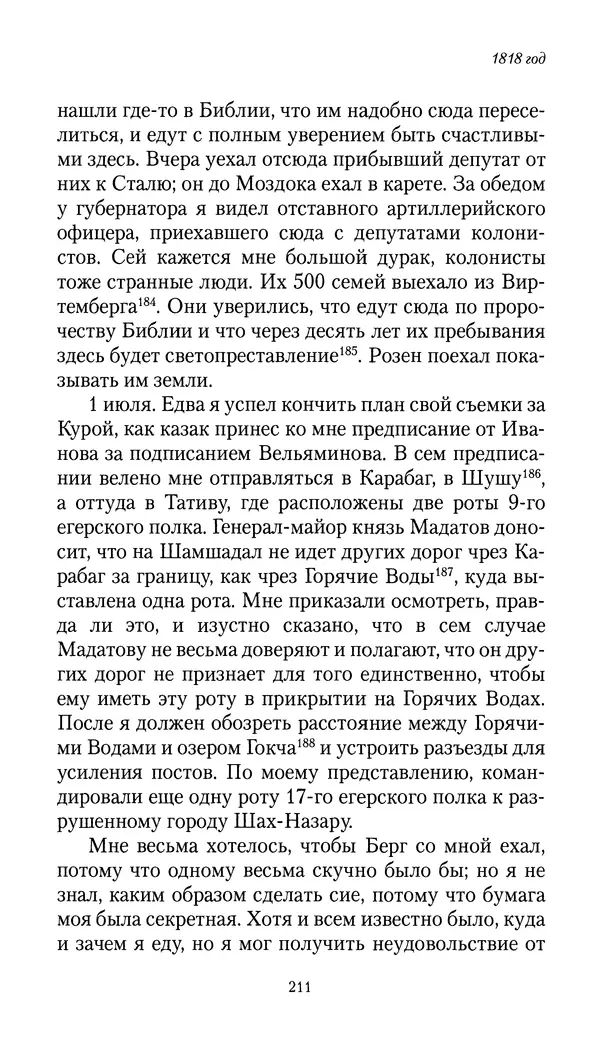 1818 год

нашли где-то в Библии, что им надобно сюда переселиться, и едут с полным уверением быть счастливыми здесь. Вчера уехал отсюда прибывший депутат от них к Сталю; он до Моздока ехал в карете. За обедом у губернатора я видел отставного артиллерийского офицера, приехавшего сюда с депутатами колонистов. Сей кажется мне большой дурак, колонисты тоже странные люди. Их 500 семей выехало из Виртемберга$^{184}$. Они уверились, что едут сюда по пророчеству Библии и что через десять лет их пребывания здесь будет светопреставление$^{185}$. Розен поехал показывать им земли.

1 июля. Едва я успел кончить план свой съемки за Курой, как казак принес ко мне предписание от Иванова за подписанием Вельяминова. В сем предписании велено мне отправляться в Карабаг, в Шушу$^{186}$, а оттуда в Тативу, где расположены две роты 9-го егерского полка. Генерал-майор князь Мадатов доносит, что на Шамшадал не идет других дорог чрез Карабаг за границу, как чрез Горячие Воды$^{187}$, куда выставлена одна рота. Мне приказали осмотреть, правда ли это, и изустно сказано, что в сем случае Мадатову не весьма доверяют и полагают, что он других дорог не признает для того единственно, чтобы ему иметь эту роту в прикрытии на Горячих Водах. После я должен обозреть расстояние между Горячими Водами и озером Гокча$^{188}$ и устроить разъезды для усиления постов. По моему представлению, командировали еще одну роту 17-го егерского полка к разрушенному городу Шах-Назару.

Мне весьма хотелось, чтобы Берг со мной ехал, потому что одному весьма скучно было бы; но я не знал, каким образом сделать сие, потому что бумага моя была секретная. Хотя и всем известно было, куда и зачем я еду, но я мог получить неудовольствие от

211